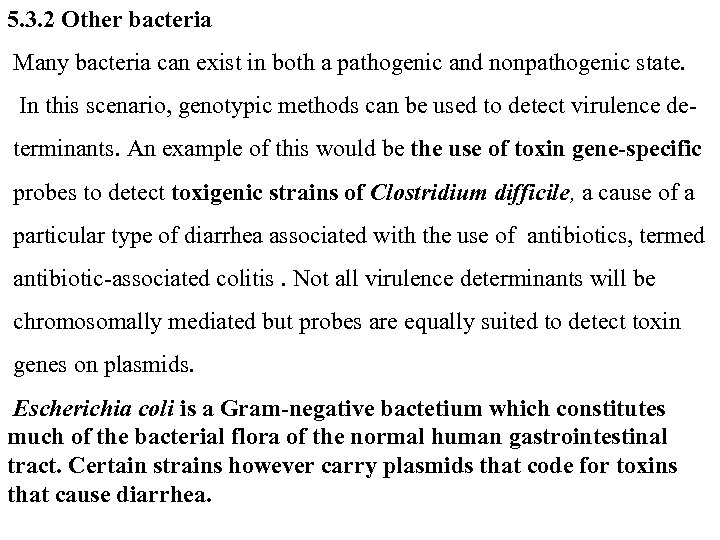 5.3.2 Other bacteria

Many bacteria can exist in both a pathogenic and nonpathogenic state. In this scenario, genotypic methods can be used to detect virulence determinants. An example of this would be the use of toxin gene-specific probes to detect toxigenic strains of Clostridium difficile, a cause of a particular type of diarrhea associated with the use of antibiotics, termed antibiotic-associated colitis . Not all virulence determinants will be chromosomally mediated but probes are equally suited to detect toxin genes on plasmids.

Escherichia coli is a Gram-negative bactetium which constitutes much of the bacterial flora of the normal human gastrointestinal tract. Certain strains however carry plasmids that code for toxins that cause diarrhea.